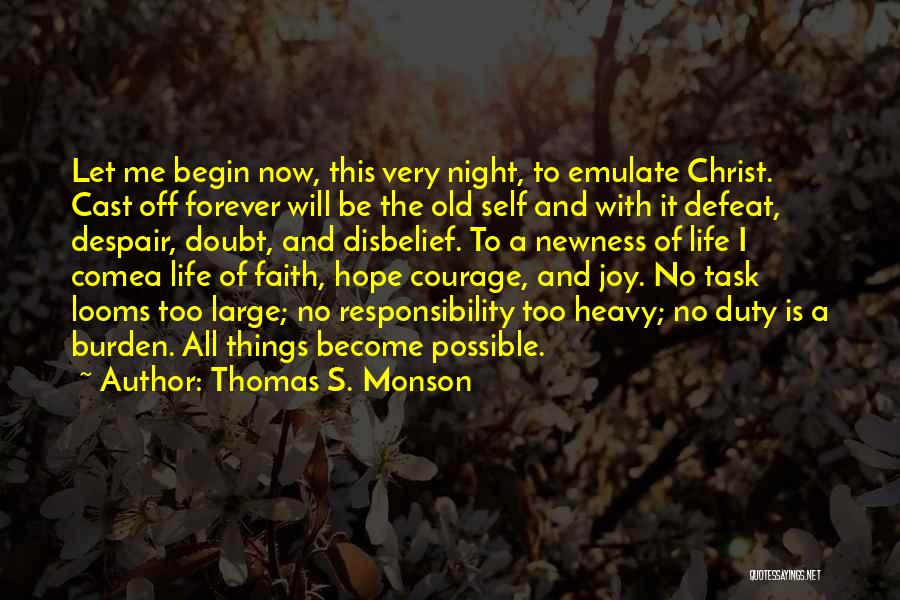 Let me begin now, this very night, to emulate Christ. Cast off forever will be the old self and with it defeat, despair, doubt, and disbelief. To a newness of life I comea life of faith, hope courage, and joy. No task looms too large; no responsibility too heavy; no duty is a burden. All things become possible.

~ Author: Thomas S. Monson

QUOTESSAYINGS.NET